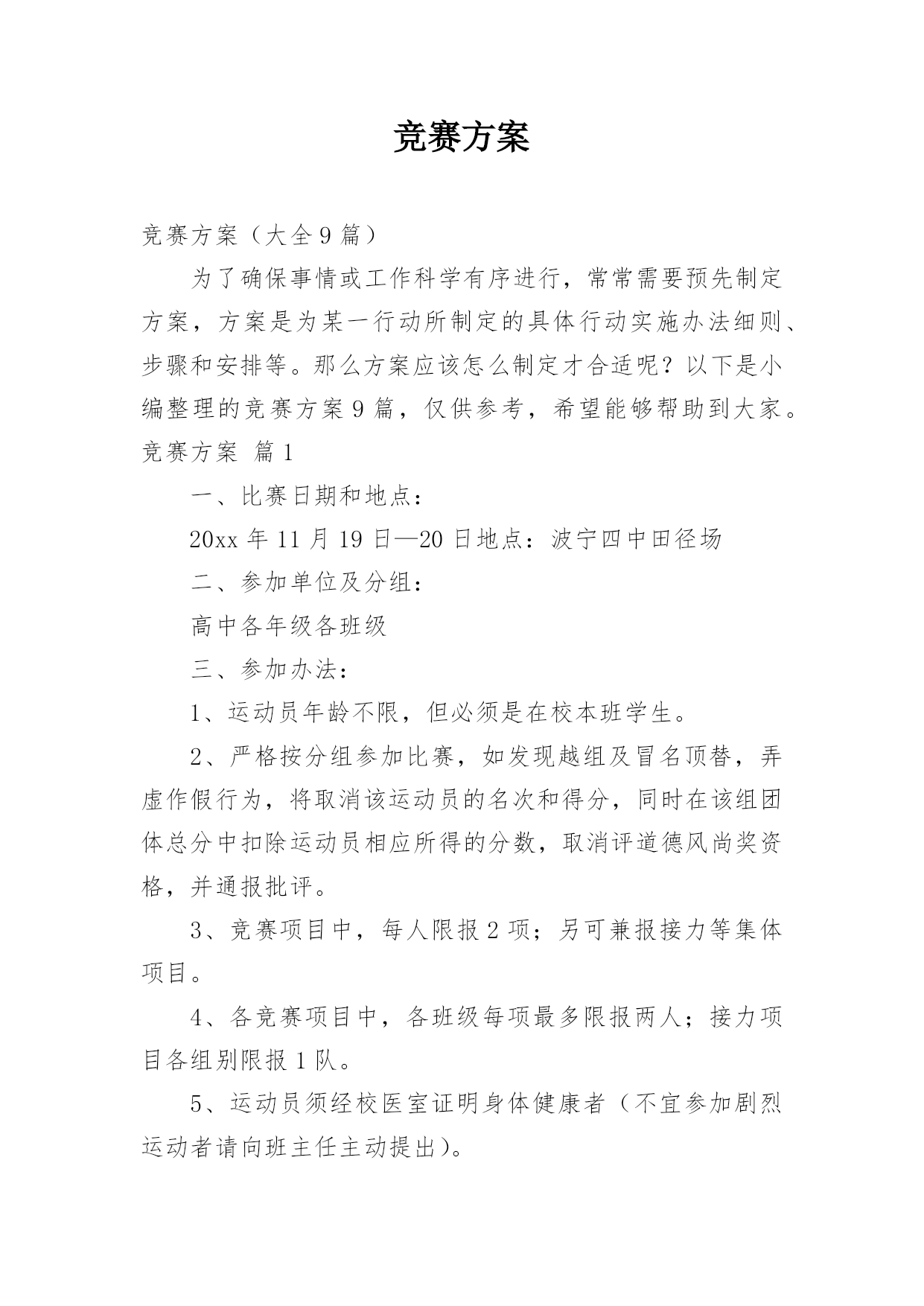 竞赛方案

竞赛方案（大全9篇）

为了确保事情或工作科学有序进行，常常需要预先制定方案，方案是为某一行动所制定的具体行动实施办法细则、步骤和安排等。那么方案应该怎么制定才合适呢？以下是小编整理的竞赛方案9篇，仅供参考，希望能够帮助到大家。

竞赛方案 篇1

一、比赛日期和地点：

20xx年11月19日—20日地点：波宁四中田径场

二、参加单位及分组：

高中各年级各班级

三、参加办法：

1、运动员年龄不限，但必须是在校本班学生。

2、严格按分组参加比赛，如发现越组及冒名顶替，弄虚作假行为，将取消该运动员的名次和得分，同时在该组团体总分中扣除运动员相应所得的分数，取消评道德风尚奖资格，并通报批评。

3、竞赛项目中，每人限报2项；另可兼报接力等集体项目。

4、各竞赛项目中，各班级每项最多限报两人；接力项目各组别限报1队。

5、运动员须经校医室证明身体健康者（不宜参加剧烈运动者请向班主任主动提出）。